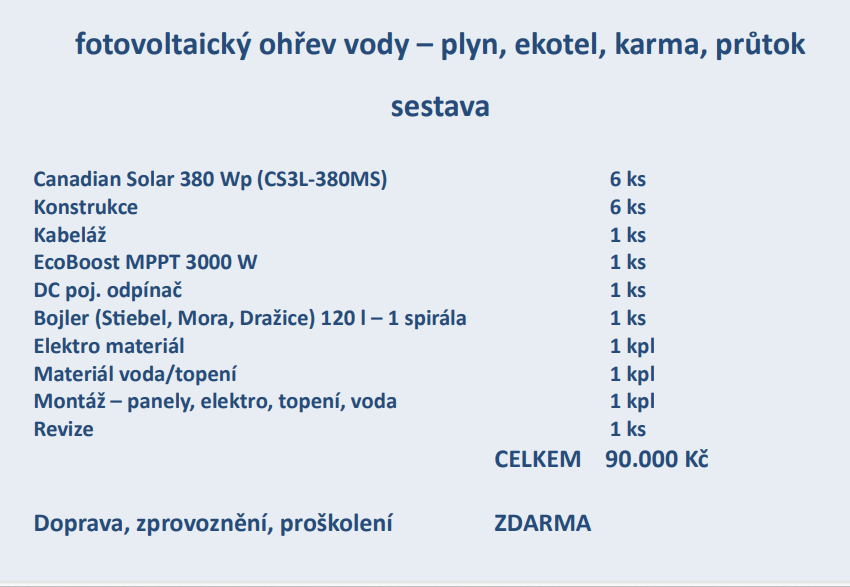 fotovoltaický ohřev vody – plyn, ekotel, karma, průtok

sestava

| | |
|---|---|
| Canadian Solar 380 Wp (CS3L-380MS) | 6 ks |
| Konstrukce | 6 ks |
| Kabeláž | 1 ks |
| EcoBoost MPPT 3000 W | 1 ks |
| DC poj. odpínač | 1 ks |
| Bojler (Stiebel, Mora, Dražice) 120 l – 1 spirála | 1 ks |
| Elektro materiál | 1 kpl |
| Materiál voda/topení | 1 kpl |
| Montáž – panely, elektro, topení, voda | 1 kpl |
| Revize | 1 ks |

CELKEM 90.000 Kč

Doprava, zprovoznění, proškolení ZDARMA